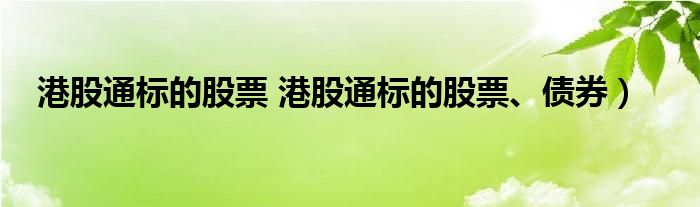 港股通标的股票 港股通标的股票、债券）